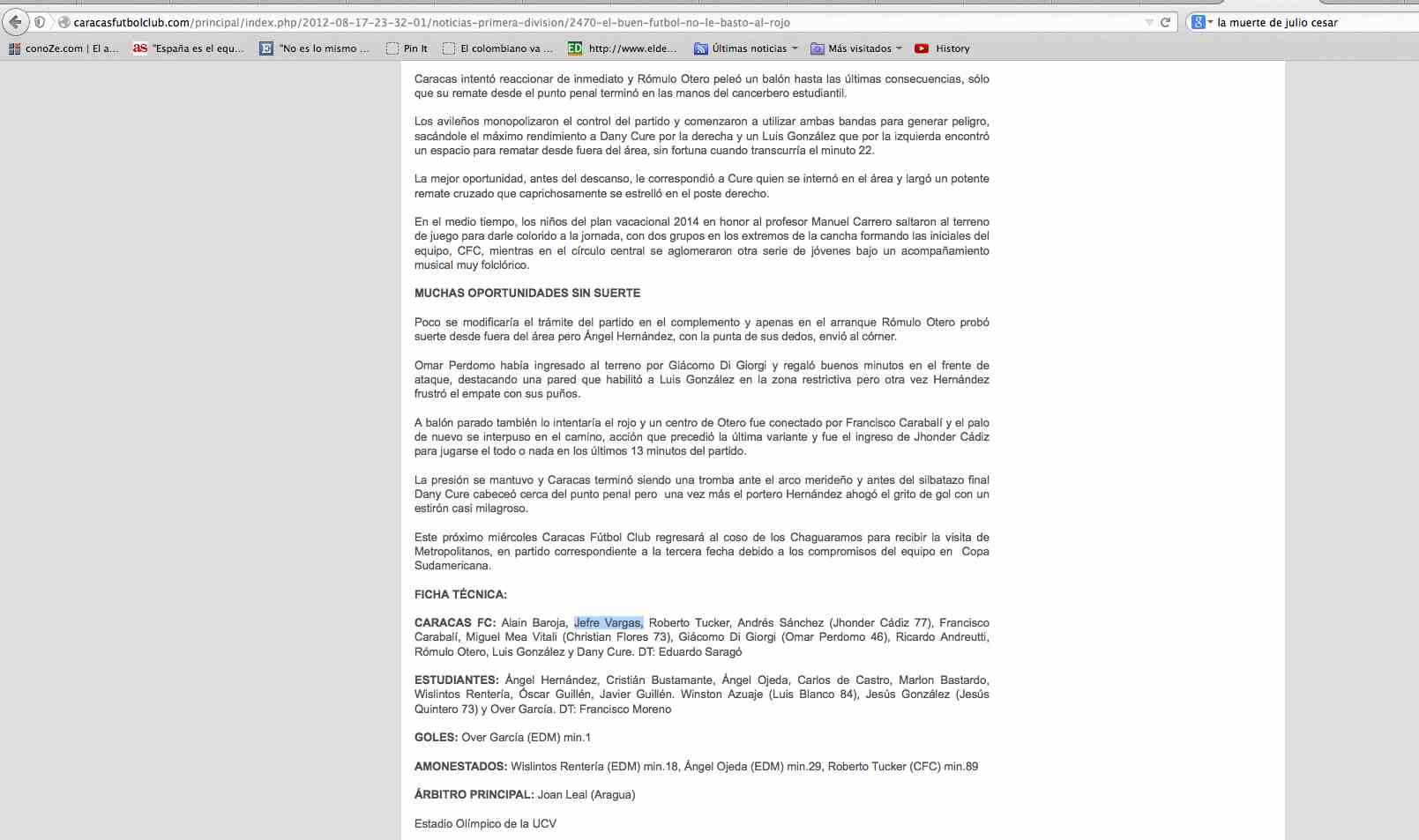 caracasfutbolclub.com/principal/index.php/2012-08-17-23-32-01/noticias-primera-division/2470-el-buen-futbol-no-le-basto-al-rojo

la muerte de julio cesar

conoZe.com | El a... "España es el equ... "No es lo mismo ... Pin It El colombiano va ... http://www.elde... Últimas noticias Más visitados History

Caracas intentó reaccionar de inmediato y Rómulo Otero peleó un balón hasta las últimas consecuencias, sólo que su remate desde el punto penal terminó en las manos del cancerbero estudiantil.

Los avileños monopolizaron el control del partido y comenzaron a utilizar ambas bandas para generar peligro, sacándole el máximo rendimiento a Dany Cure por la derecha y un Luis González que por la izquierda encontró un espacio para rematar desde fuera del área, sin fortuna cuando transcurría el minuto 22.

La mejor oportunidad, antes del descanso, le correspondió a Cure quien se internó en el área y largó un potente remate cruzado que caprichosamente se estrelló en el poste derecho.

En el medio tiempo, los niños del plan vacacional 2014 en honor al profesor Manuel Carrero saltaron al terreno de juego para darle colorido a la jornada, con dos grupos en los extremos de la cancha formando las iniciales del equipo, CFC, mientras en el círculo central se aglomeraron otra serie de jóvenes bajo un acompañamiento musical muy folclórico.

MUCHAS OPORTUNIDADES SIN SUERTE

Poco se modificaría el trámite del partido en el complemento y apenas en el arranque Rómulo Otero probó suerte desde fuera del área pero Ángel Hernández, con la punta de sus dedos, envió al córner.

Omar Perdomo había ingresado al terreno por Giácomo Di Giorgi y regaló buenos minutos en el frente de ataque, destacando una pared que habilitó a Luis González en la zona restrictiva pero otra vez Hernández frustró el empate con sus puños.

A balón parado también lo intentaría el rojo y un centro de Otero fue conectado por Francisco Carabalí y el palo de nuevo se interpuso en el camino, acción que precedió la última variante y fue el ingreso de Jhonder Cádiz para jugarse el todo o nada en los últimos 13 minutos del partido.

La presión se mantuvo y Caracas terminó siendo una tromba ante el arco merideño y antes del silbatazo final Dany Cure cabeceó cerca del punto penal pero una vez más el portero Hernández ahogó el grito de gol con un estirón casi milagroso.

Este próximo miércoles Caracas Fútbol Club regresará al coso de los Chaguaramos para recibir la visita de Metropolitanos, en partido correspondiente a la tercera fecha debido a los compromisos del equipo en Copa Sudamericana.

FICHA TÉCNICA:

CARACAS FC: Alain Baroja, Jefre Vargas, Roberto Tucker, Andrés Sánchez (Jhonder Cádiz 77), Francisco Carabalí, Miguel Mea Vitali (Christian Flores 73), Giácomo Di Giorgi (Omar Perdomo 46), Ricardo Andreutti, Rómulo Otero, Luis González y Dany Cure. DT: Eduardo Saragó

ESTUDIANTES: Ángel Hernández, Cristián Bustamante, Ángel Ojeda, Carlos de Castro, Marlon Bastardo, Wislintos Rentería, Óscar Guillén, Javier Guillén. Winston Azuaje (Luis Blanco 84), Jesús González (Jesús Quintero 73) y Over García. DT: Francisco Moreno

GOLES: Over García (EDM) min.1

AMONESTADOS: Wislintos Rentería (EDM) min.18, Ángel Ojeda (EDM) min.29, Roberto Tucker (CFC) min.89

ÁRBITRO PRINCIPAL: Joan Leal (Aragua)

Estadio Olímpico de la UCV